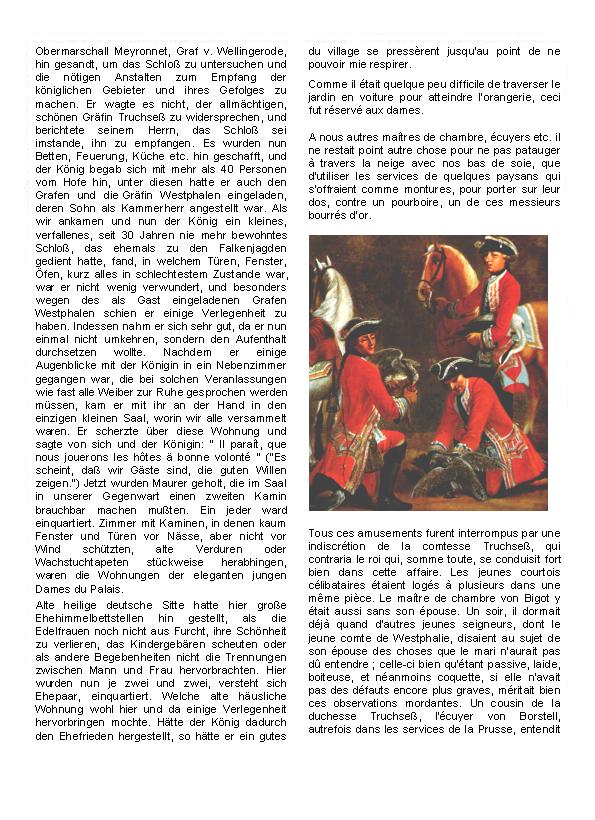 Obermarschall Meyronnet, Graf v. Wellingerode, hin gesandt, um das Schloß zu untersuchen und die nötigen Anstalten zum Empfang der königlichen Gebieter und ihres Gefolges zu machen. Er wagte es nicht, der allmächtigen, schönen Gräfin Truchseß zu widersprechen, und berichtete seinem Herrn, das Schloß sei imstande, ihn zu empfangen. Es wurden nun Betten, Feuerung, Küche etc. hin geschafft, und der König begab sich mit mehr als 40 Personen vom Hofe hin, unter diesen hatte er auch den Grafen und die Gräfin Westphalen eingeladen, deren Sohn als Kammerherr angestellt war. Als wir ankamen und nun der König ein kleines, verfallenes, seit 30 Jahren nie mehr bewohntes Schloß, das ehemals zu den Falkenjagden gedient hatte, fand, in welchem Türen, Fenster, Öfen, kurz alles in schlechtestem Zustande war, war er nicht wenig verwundert, und besonders wegen des als Gast eingeladenen Grafen Westphalen schien er einige Verlegenheit zu haben. Indessen nahm er sich sehr gut, da er nun einmal nicht umkehren, sondern den Aufenthalt durchsetzen wollte. Nachdem er einige Augenblicke mit der Königin in ein Nebenzimmer gegangen war, die bei solchen Veranlassungen wie fast alle Weiber zur Ruhe gesprochen werden müssen, kam er mit ihr an der Hand in den einzigen kleinen Saal, worin wir alle versammelt waren. Er scherzte über diese Wohnung und sagte von sich und der Königin: " Il paraît, que nous jouerons les hôtes à bonne volonté " ("Es scheint, daß wir Gäste sind, die guten Willen zeigen.") Jetzt wurden Maurer geholt, die im Saal in unserer Gegenwart einen zweiten Kamin brauchbar machen mußten. Ein jeder ward einquartiert. Zimmer mit Kaminen, in denen kaum Fenster und Türen vor Nässe, aber nicht vor Wind schützten, alte Verduren oder Wachstuchtapeten stückweise herabhingen, waren die Wohnungen der eleganten jungen Dames du Palais.

Alte heilige deutsche Sitte hatte hier große Ehehimmelbettstellen hin gestellt, als die Edelfrauen noch nicht aus Furcht, ihre Schönheit zu verlieren, das Kindergebären scheuten oder als andere Begebenheiten nicht die Trennungen zwischen Mann und Frau hervorbrachten. Hier wurden nun je zwei und zwei, versteht sich Ehepaar, einquartiert. Welche alte häusliche Wohnung wohl hier und da einige Verlegenheit hervorbringen mochte. Hätte der König dadurch den Ehefrieden hergestellt, so hätte er ein gutes

du village se pressèrent jusqu'au point de ne pouvoir mie respirer.

Comme il était quelque peu difficile de traverser le jardin en voiture pour atteindre l'orangerie, ceci fut réservé aux dames.

A nous autres maîtres de chambre, écuyers etc. il ne restait point autre chose pour ne pas patauger à travers la neige avec nos bas de soie, que d'utiliser les services de quelques paysans qui s'offraient comme montures, pour porter sur leur dos, contre un pourboire, un de ces messieurs bourrés d'or.

Tous ces amusements furent interrompus par une indiscrétion de la comtesse Truchseß, qui contraria le roi qui, somme toute, se conduisit fort bien dans cette affaire. Les jeunes courtois célibataires étaient logés à plusieurs dans une même pièce. Le maître de chambre von Bigot y était aussi sans son épouse. Un soir, il dormait déjà quand d'autres jeunes seigneurs, dont le jeune comte de Westphalie, disaient au sujet de son épouse des choses que le mari n'aurait pas dû entendre ; celle-ci bien qu'étant passive, laide, boiteuse, et néanmoins coquette, si elle n'avait pas des défauts encore plus graves, méritait bien ces observations mordantes. Un cousin de la duchesse Truchseß, l'écuyer von Borstell, autrefois dans les services de la Prusse, entendit